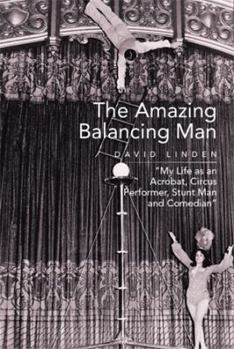 The Amazing Balancing Man

DAVID LINDEN

"My Life as an Acrobat, Circus Performer, Stunt Man and Comedian"